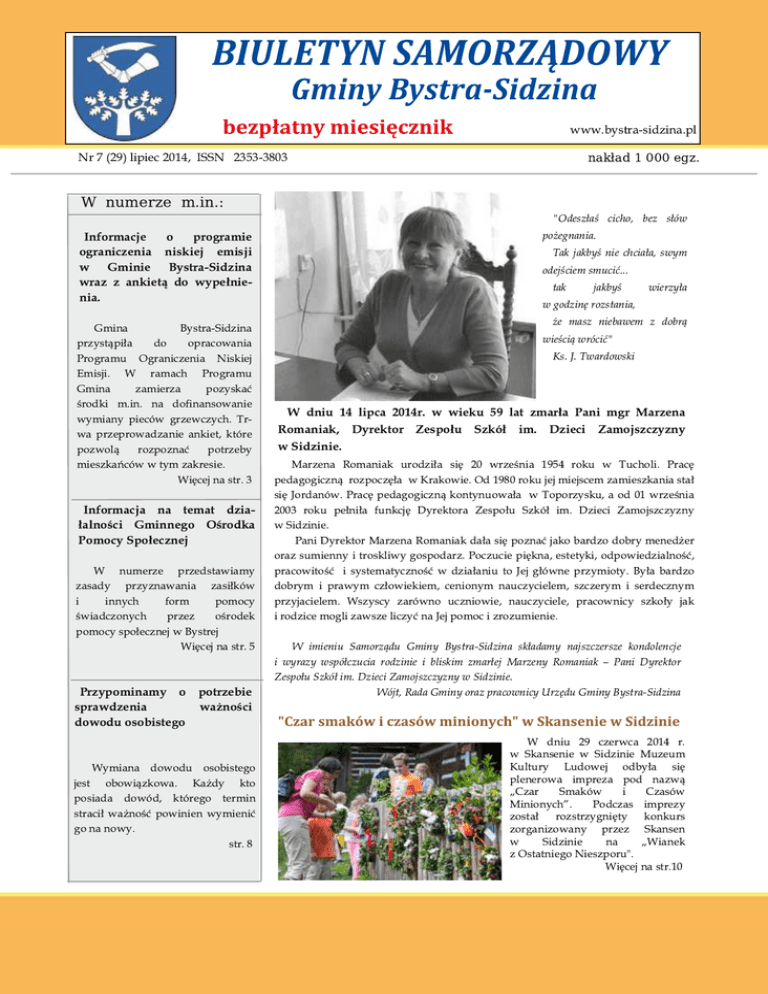 BIULETYN SAMORZĄDOWY
Gminy Bystra-Sidzina

bezpłatny miesięcznik

www.bystra-sidzina.pl

Nr 7 (29) lipiec 2014, ISSN 2353-3803

nakład 1 000 egz.

W numerze m.in.:

Informacje o programie ograniczenia niskiej emisji w Gminie Bystra-Sidzina wraz z ankietą do wypełnienia.

Gmina Bystra-Sidzina przystąpiła do opracowania Programu Ograniczenia Niskiej Emisji. W ramach Programu Gmina zamierza pozyskać środki m.in. na dofinansowanie wymiany pieców grzewczych. Trwa przeprowadzanie ankiet, które pozwolą rozpoznać potrzeby mieszkańców w tym zakresie.

Więcej na str. 3

Informacja na temat działalności Gminnego Ośrodka Pomocy Społecznej

W numerze przedstawiamy zasady przyznawania zasiłków i innych form pomocy świadczonych przez ośrodek pomocy społecznej w Bystrej

Więcej na str. 5

Przypominamy o potrzebie sprawdzenia ważności dowodu osobistego

Wymiana dowodu osobistego jest obowiązkowa. Każdy kto posiada dowód, którego termin stracił ważność powinien wymienić go na nowy.

str. 8

"Odeszłaś cicho, bez słów pożegnania.
Tak jakbyś nie chciała, swym odejściem smucić...
tak jakbyś wierzyła w godzinę rozstania,
że masz niebawem z dobrą wieścią wrócić"
Ks. J. Twardowski

W dniu 14 lipca 2014r. w wieku 59 lat zmarła Pani mgr Marzena Romaniak, Dyrektor Zespołu Szkół im. Dzieci Zamojszczyzny w Sidzinie.

Marzena Romaniak urodziła się 20 września 1954 roku w Tucholi. Pracę pedagogiczną rozpoczęła w Krakowie. Od 1980 roku jej miejscem zamieszkania stał się Jordanów. Pracę pedagogiczną kontynuowała w Toporzysku, a od 01 września 2003 roku pełniła funkcję Dyrektora Zespołu Szkół im. Dzieci Zamojszczyzny w Sidzinie.

Pani Dyrektor Marzena Romaniak dała się poznać jako bardzo dobry menedżer oraz sumienny i troskliwy gospodarz. Poczucie piękna, estetyki, odpowiedzialność, pracowitość i systematyczność w działaniu to Jej główne przymioty. Była bardzo dobrym i prawym człowiekiem, cenionym nauczycielem, szczerym i serdecznym przyjacielem. Wszyscy zarówno uczniowie, nauczyciele, pracownicy szkoły jak i rodzice mogli zawsze liczyć na Jej pomoc i zrozumienie.

W imieniu Samorządu Gminy Bystra-Sidzina składamy najszczersze kondolencje i wyrazy współczucia rodzinie i bliskim zmarłej Marzeny Romaniak – Pani Dyrektor Zespołu Szkół im. Dzieci Zamojszczyzny w Sidzinie.
Wójt, Rada Gminy oraz pracownicy Urzędu Gminy Bystra-Sidzina

"Czar smaków i czasów minionych" w Skansenie w Sidzinie

W dniu 29 czerwca 2014 r. w Skansenie w Sidzinie Muzeum Kultury Ludowej odbyła się plenerowa impreza pod nazwą „Czar Smaków i Czasów Minionych". Podczas imprezy został rozstrzygnięty konkurs zorganizowany przez Skansen w Sidzinie na „Wianek z Ostatniego Nieszporu".
Więcej na str.10